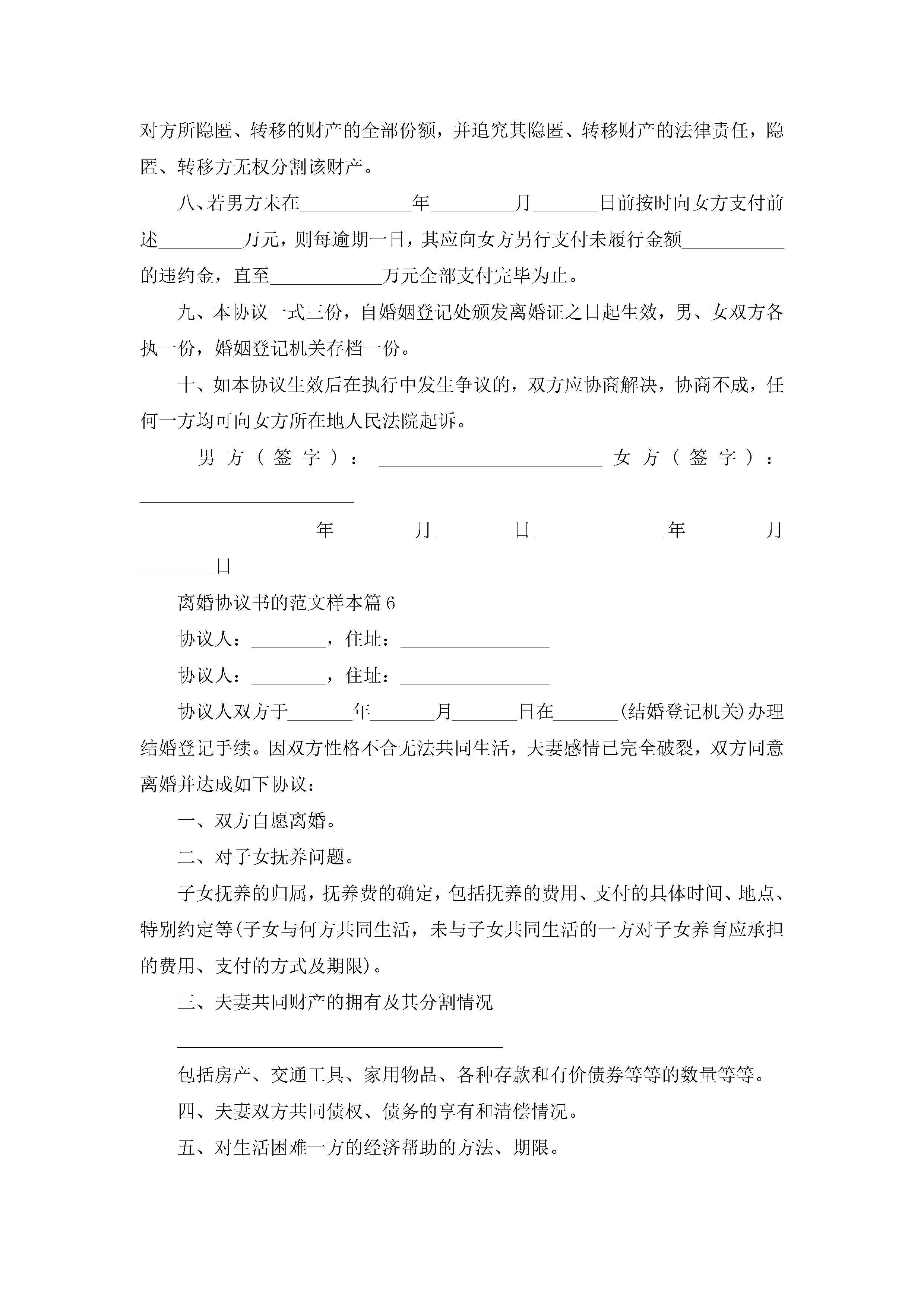 对方所隐匿、转移的财产的全部份额，并追究其隐匿、转移财产的法律责任，隐匿、转移方无权分割该财产。

八、若男方未在____________年_________月_______日前按时向女方支付前述_________万元，则每逾期一日，其应向女方另行支付未履行金额___________的违约金，直至____________万元全部支付完毕为止。

九、本协议一式三份，自婚姻登记处颁发离婚证之日起生效，男、女双方各执一份，婚姻登记机关存档一份。

十、如本协议生效后在执行中发生争议的，双方应协商解决，协商不成，任何一方均可向女方所在地人民法院起诉。

男方（签字）：________________________ 女方（签字）：________________________

______________年________月________日______________年________月________日

离婚协议书的范文样本篇6

协议人：________，住址：________________

协议人：________，住址：________________

协议人双方于_______年_______月_______日在_______(结婚登记机关)办理结婚登记手续。因双方性格不合无法共同生活，夫妻感情已完全破裂，双方同意离婚并达成如下协议：

一、双方自愿离婚。

二、对子女抚养问题。

子女抚养的归属，抚养费的确定，包括抚养的费用、支付的具体时间、地点、特别约定等(子女与何方共同生活，未与子女共同生活的一方对子女养育应承担的费用、支付的方式及期限)。

三、夫妻共同财产的拥有及其分割情况

___________________________________

包括房产、交通工具、家用物品、各种存款和有价债券等等的数量等等。

四、夫妻双方共同债权、债务的享有和清偿情况。

五、对生活困难一方的经济帮助的方法、期限。